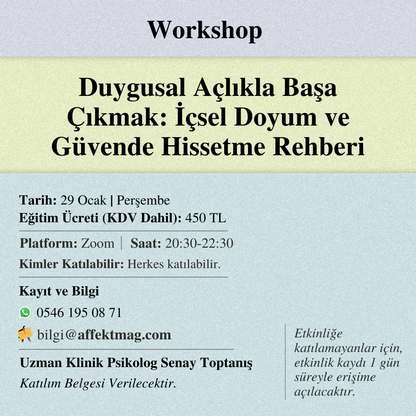 Workshop

Duygusal Açlıkla Başa Çıkmak: İçsel Doyum ve Güvende Hissetme Rehberi

Tarih: 29 Ocak | Perşembe
Eğitim Ücreti (KDV Dahil): 450 TL

Platform: Zoom | Saat: 20:30-22:30
Kimler Katılabilir: Herkes katılabilir.

Kayıt ve Bilgi
0546 195 08 71
bilgi@affektmag.com

Uzman Klinik Psikolog Senay Toptanış
Katılım Belgesi Verilecektir.

Etkinliğe katılamayanlar için, etkinlik kaydı 1 gün süreyle erişime açılacaktır.